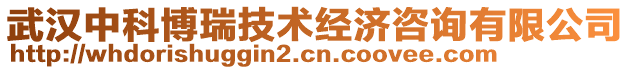 武汉中科博瑞技术经济咨询有限公司
http://whdorishuggin2.cn.coovee.com